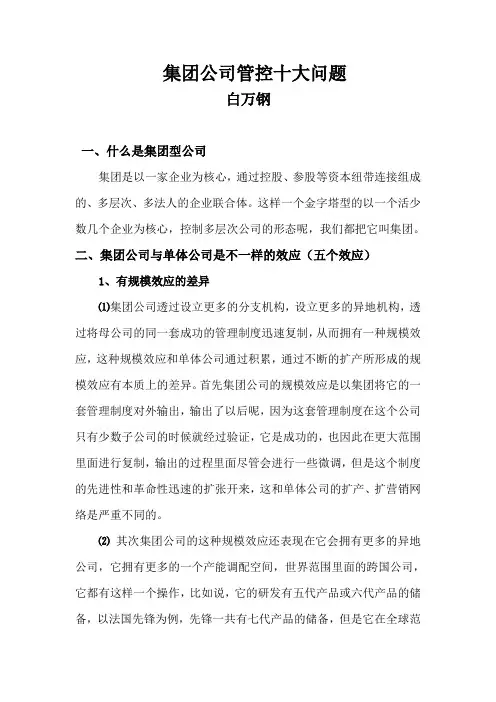 集团公司管控十大问题
白万钢

一、什么是集团型公司

集团是以一家企业为核心，通过控股、参股等资本纽带连接组成的、多层次、多法人的企业联合体。这样一个金字塔型的以一个活少数几个企业为核心，控制多层次公司的形态呢，我们都把它叫集团。

二、集团公司与单体公司是不一样的效应（五个效应）

1、有规模效应的差异

⑴集团公司透过设立更多的分支机构，设立更多的异地机构，透过将母公司的同一套成功的管理制度迅速复制，从而拥有一种规模效应，这种规模效应和单体公司通过积累，通过不断的扩产所形成的规模效应有本质上的差异。首先集团公司的规模效应是以集团将它的一套管理制度对外输出，输出了以后呢，因为这套管理制度在这个公司只有少数子公司的时候就经过验证，它是成功的，也因此在更大范围里面进行复制，输出的过程里面尽管会进行一些微调，但是这个制度的先进性和革命性迅速的扩张开来，这和单体公司的扩产、扩营销网络是严重不同的。

⑵ 其次集团公司的这种规模效应还表现在它会拥有更多的异地公司，它拥有更多的一个产能调配空间，世界范围里面的跨国公司，它都有这样一个操作，比如说，它的研发有五代产品或六代产品的储备，以法国先锋为例，先锋一共有七代产品的储备，但是它在全球范